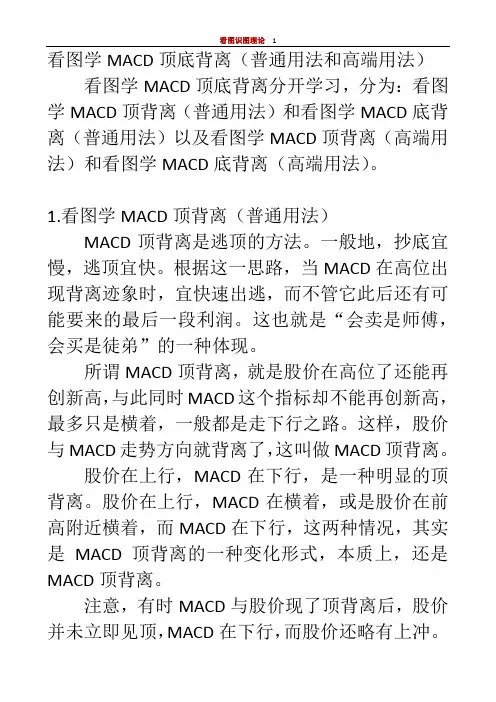 看图识图理论 1

看图学 MACD 顶底背离（普通用法和高端用法）

看图学 MACD 顶底背离分开学习，分为：看图学 MACD 顶背离（普通用法）和看图学 MACD 底背离（普通用法）以及看图学 MACD 顶背离（高端用法）和看图学 MACD 底背离（高端用法）。

1.看图学 MACD 顶背离（普通用法）

MACD 顶背离是逃顶的方法。一般地，抄底宜慢，逃顶宜快。根据这一思路，当 MACD 在高位出现背离迹象时，宜快速出逃，而不管它此后还有可能要来的最后一段利润。这也就是“会卖是师傅，会买是徒弟”的一种体现。

所谓 MACD 顶背离，就是股价在高位了还能再创新高，与此同时 MACD 这个指标却不能再创新高，最多只是横着，一般都是走下行之路。这样，股价与 MACD 走势方向就背离了，这叫做 MACD 顶背离。

股价在上行，MACD 在下行，是一种明显的顶背离。股价在上行，MACD 在横着，或是股价在前高附近横着，而 MACD 在下行，这两种情况，其实是 MACD 顶背离的一种变化形式，本质上，还是 MACD 顶背离。

注意，有时 MACD 与股价现了顶背离后，股价并未立即见顶，MACD 在下行，而股价还略有上冲。